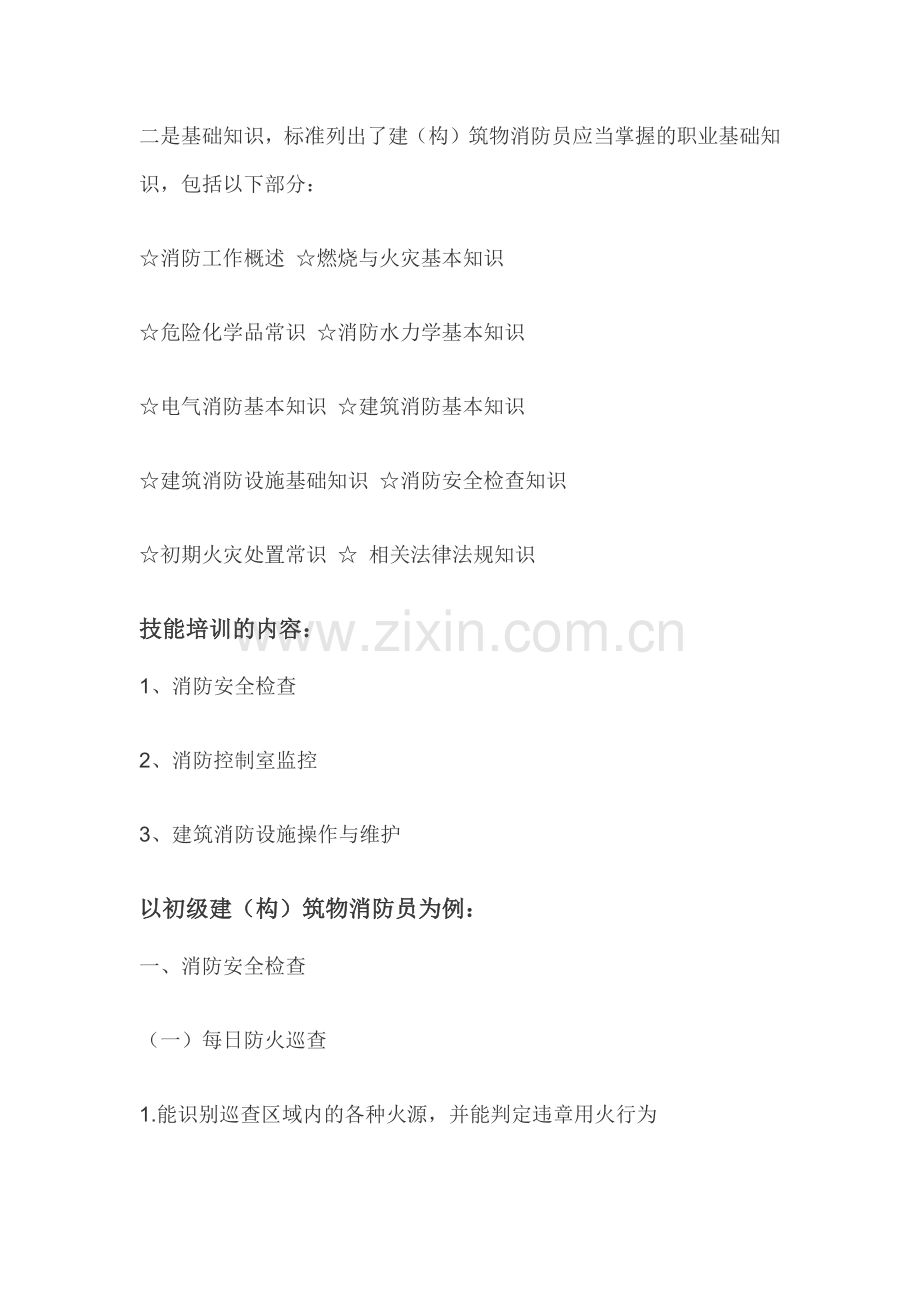 二是基础知识，标准列出了建（构）筑物消防员应当掌握的职业基础知识，包括以下部分：

☆消防工作概述 ☆燃烧与火灾基本知识

☆危险化学品常识 ☆消防水力学基本知识

☆电气消防基本知识 ☆建筑消防基本知识

☆建筑消防设施基础知识 ☆消防安全检查知识

☆初期火灾处置常识 ☆ 相关法律法规知识

技能培训的内容：

www.zixin.com.cn

1、消防安全检查

2、消防控制室监控

3、建筑消防设施操作与维护

以初级建（构）筑物消防员为例：

一、消防安全检查

（一）每日防火巡查

1.能识别巡查区域内的各种火源，并能判定违章用火行为